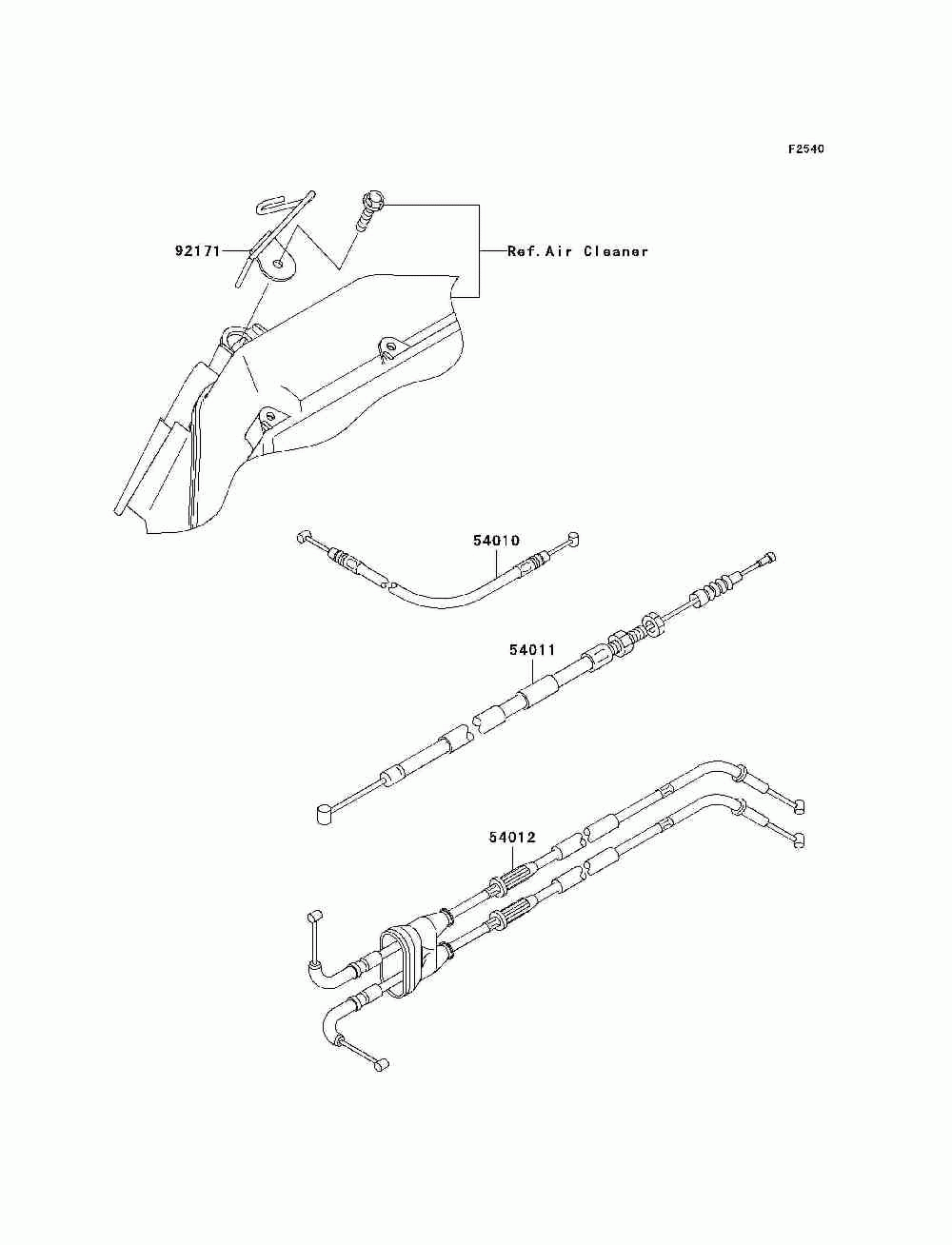 F2540

92171

Ref.Air Cleaner

54010

54011

54012